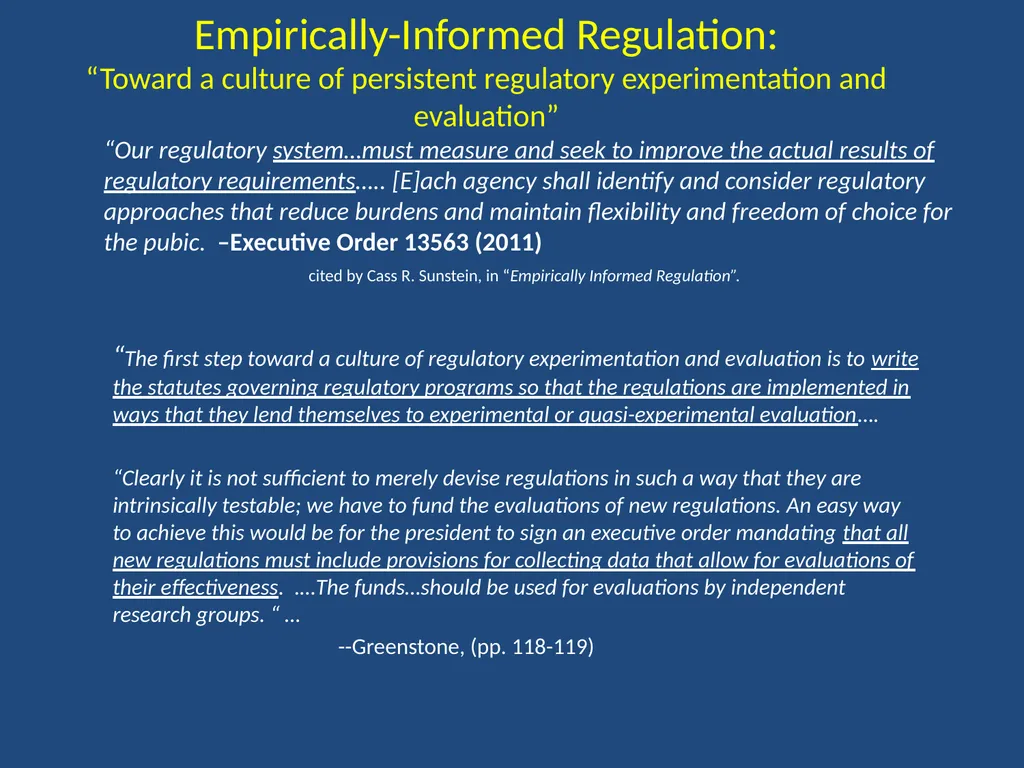 Empirically-Informed Regulation:
“Toward a culture of persistent regulatory experimentation and evaluation”

“Our regulatory system…must measure and seek to improve the actual results of regulatory requirements….. [E]ach agency shall identify and consider regulatory approaches that reduce burdens and maintain flexibility and freedom of choice for the pubic. –Executive Order 13563 (2011)

cited by Cass R. Sunstein, in “Empirically Informed Regulation”.

“The first step toward a culture of regulatory experimentation and evaluation is to write the statutes governing regulatory programs so that the regulations are implemented in ways that they lend themselves to experimental or quasi-experimental evaluation….

“Clearly it is not sufficient to merely devise regulations in such a way that they are intrinsically testable; we have to fund the evaluations of new regulations. An easy way to achieve this would be for the president to sign an executive order mandating that all new regulations must include provisions for collecting data that allow for evaluations of their effectiveness. ….The funds…should be used for evaluations by independent research groups. “ …

--Greenstone, (pp. 118-119)